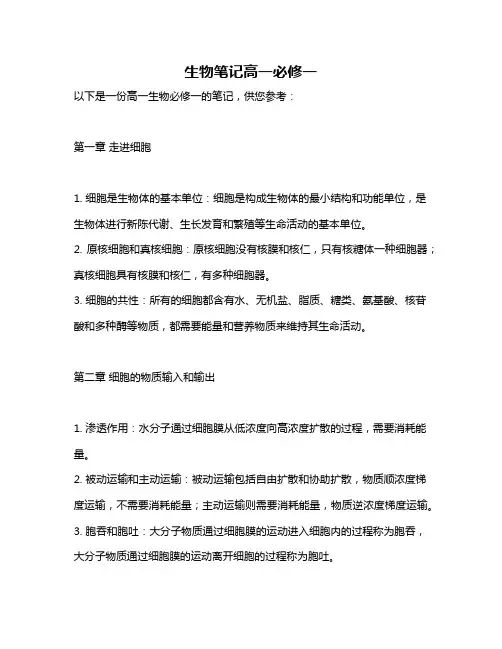 生物笔记高一必修一

以下是一份高一生物必修一的笔记，供您参考：

第一章 走进细胞

1. 细胞是生物体的基本单位：细胞是构成生物体的最小结构和功能单位，是生物体进行新陈代谢、生长发育和繁殖等生命活动的基本单位。
2. 原核细胞和真核细胞：原核细胞没有核膜和核仁，只有核糖体一种细胞器；真核细胞具有核膜和核仁，有多种细胞器。
3. 细胞的共性：所有的细胞都含有水、无机盐、脂质、糖类、氨基酸、核苷酸和多种酶等物质，都需要能量和营养物质来维持其生命活动。

第二章 细胞的物质输入和输出

1. 渗透作用：水分子通过细胞膜从低浓度向高浓度扩散的过程，需要消耗能量。
2. 被动运输和主动运输：被动运输包括自由扩散和协助扩散，物质顺浓度梯度运输，不需要消耗能量；主动运输则需要消耗能量，物质逆浓度梯度运输。
3. 胞吞和胞吐：大分子物质通过细胞膜的运动进入细胞内的过程称为胞吞，大分子物质通过细胞膜的运动离开细胞的过程称为胞吐。